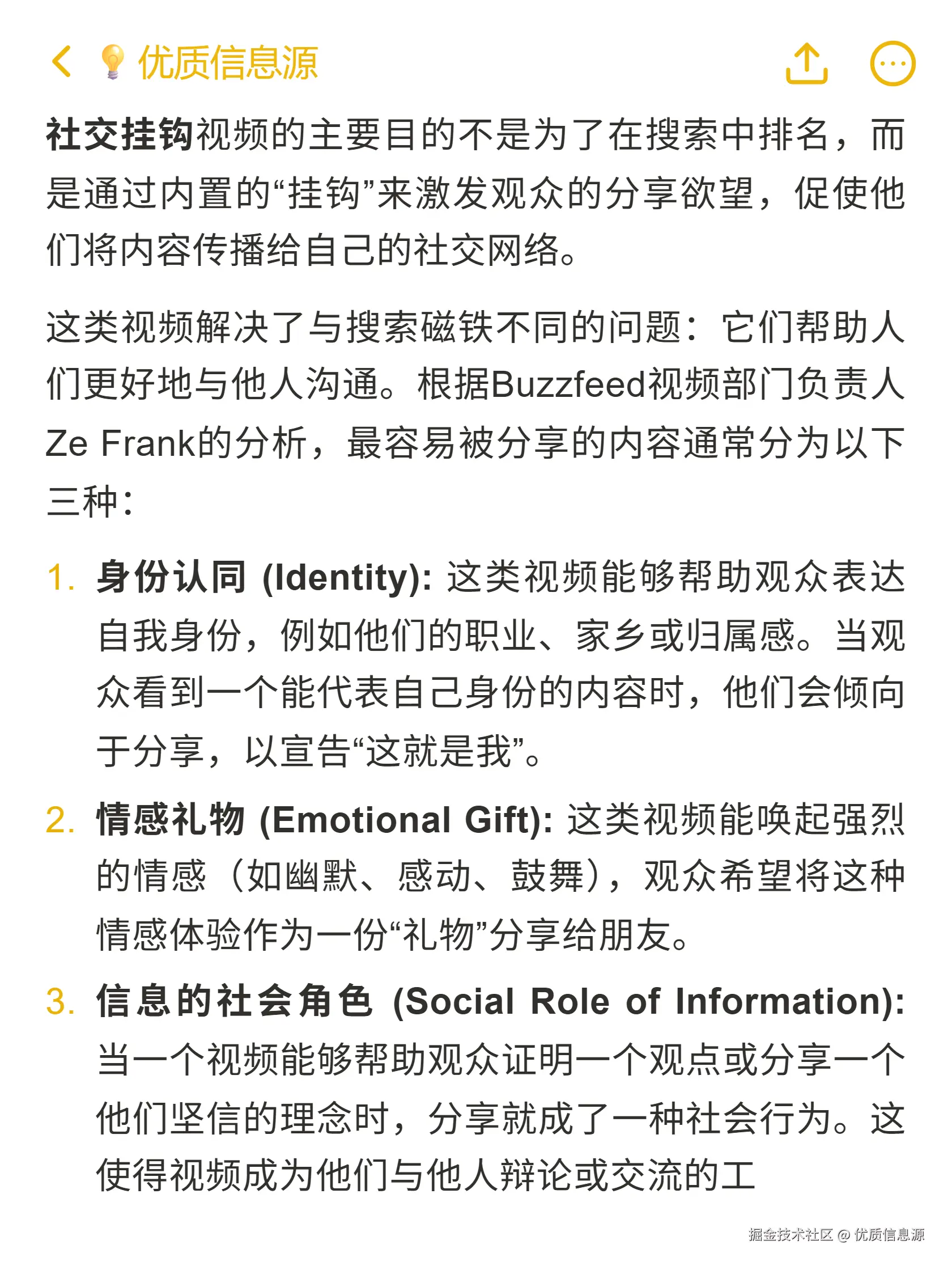 优质信息源

社交挂钩视频的主要目的不是为了在搜索中排名，而是通过内置的“挂钩”来激发观众的分享欲望，促使他们将内容传播给自己的社交网络。

这类视频解决了与搜索磁铁不同的问题：它们帮助人们更好地与他人沟通。根据Buzzfeed视频部门负责人Ze Frank的分析，最容易被分享的内容通常分为以下三种：

1. 身份认同 (Identity): 这类视频能够帮助观众表达自我身份，例如他们的职业、家乡或归属感。当观众看到一个能代表自己身份的内容时，他们会倾向于分享，以宣告“这就是我”。
2. 情感礼物 (Emotional Gift): 这类视频能唤起强烈的情感（如幽默、感动、鼓舞），观众希望将这种情感体验作为一份“礼物”分享给朋友。
3. 信息的社会角色 (Social Role of Information): 当一个视频能够帮助观众证明一个观点或分享一个他们坚信的理念时，分享就成了一种社会行为。这使得视频成为他们与他人辩论或交流的工

掘金技术社区 @ 优质信息源